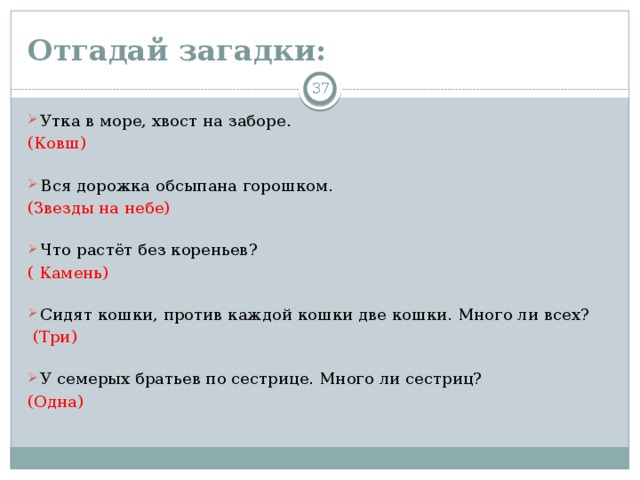 Отгадай загадки:

37

Утка в море, хвост на заборе.
(Ковш)

Вся дорожка обсыпана горошком.
(Звезды на небе)

Что растёт без кореньев?
( Камень)

Сидят кошки, против каждой кошки две кошки. Много ли всех?
(Три)

У семерых братьев по сестрице. Много ли сестриц?
(Одна)